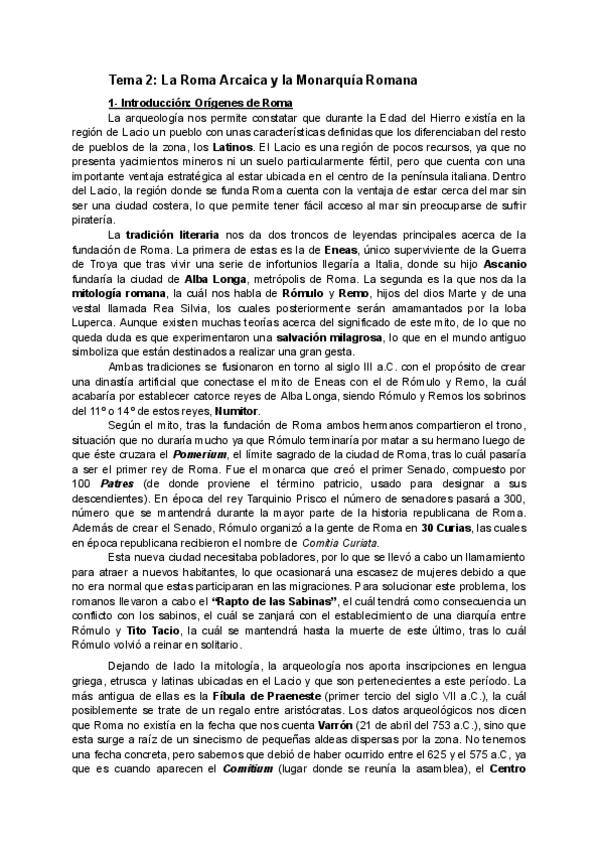 Tema 2: La Roma Arcaica y la Monarquía Romana

1- Introducción: Orígenes de Roma

La arqueología nos permite constatar que durante la Edad del Hierro existía en la región de Lacio un pueblo con unas características definidas que los diferenciaban del resto de pueblos de la zona, los Latinos. El Lacio es una región de pocos recursos, ya que no presenta yacimientos mineros ni un suelo particularmente fértil, pero que cuenta con una importante ventaja estratégica al estar ubicada en el centro de la península italiana. Dentro del Lacio, la región donde se funda Roma cuenta con la ventaja de estar cerca del mar sin ser una ciudad costera, lo que permite tener fácil acceso al mar sin preocuparse de sufrir piratería.

La tradición literaria nos da dos troncos de leyendas principales acerca de la fundación de Roma. La primera de estas es la de Eneas, único superviviente de la Guerra de Troya que tras vivir una serie de infortunios llegaría a Italia, donde su hijo Ascanio fundaría la ciudad de Alba Longa, metrópolis de Roma. La segunda es la que nos da la mitología romana, la cuál nos habla de Rómulo y Remo, hijos del dios Marte y de una vestal llamada Rea Silvia, los cuales posteriormente serán amamantados por la loba Luperca. Aunque existen muchas teorías acerca del significado de este mito, de lo que no queda duda es que experimentaron una salvación milagrosa, lo que en el mundo antiguo simboliza que están destinados a realizar una gran gesta.

Ambas tradiciones se fusionaron en torno al siglo III a.C. con el propósito de crear una dinastía artificial que conectase el mito de Eneas con el de Rómulo y Remo, la cuál acabaría por establecer catorce reyes de Alba Longa, siendo Rómulo y Remos los sobrinos del 11º o 14º de estos reyes, Numitor.

Según el mito, tras la fundación de Roma ambos hermanos compartieron el trono, situación que no duraría mucho ya que Rómulo terminaría por matar a su hermano luego de que éste cruzara el Pomerium, el límite sagrado de la ciudad de Roma, tras lo cuál pasaría a ser el primer rey de Roma. Fue el monarca que creó el primer Senado, compuesto por 100 Patres (de donde proviene el término patricio, usado para designar a sus descendientes). En época del rey Tarquinio Prisco el número de senadores pasará a 300, número que se mantendrá durante la mayor parte de la historia republicana de Roma. Además de crear el Senado, Rómulo organizó a la gente de Roma en 30 Curias, las cuales en época republicana recibieron el nombre de Comitia Curiata.

Esta nueva ciudad necesitaba pobladores, por lo que se llevó a cabo un llamamiento para atraer a nuevos habitantes, lo que ocasionará una escasez de mujeres debido a que no era normal que estas participaran en las migraciones. Para solucionar este problema, los romanos llevaron a cabo el "Rapto de las Sabinas", el cuál tendrá como consecuencia un conflicto con los sabinos, el cuál se zanjará con el establecimiento de una diarquía entre Rómulo y Tito Tacio, la cuál se mantendrá hasta la muerte de este último, tras lo cuál Rómulo volvió a reinar en solitario.

Dejando de lado la mitología, la arqueología nos aporta inscripciones en lengua griega, etrusca y latinas ubicadas en el Lacio y que son pertenecientes a este período. La más antigua de ellas es la Fíbula de Praeneste (primer tercio del siglo VII a.C.), la cuál posiblemente se trate de un regalo entre aristócratas. Los datos arqueológicos nos dicen que Roma no existía en la fecha que nos cuenta Varrón (21 de abril del 753 a.C.), sino que esta surge a raíz de un sinecismo de pequeñas aldeas dispersas por la zona. No tenemos una fecha concreta, pero sabemos que debió de haber ocurrido entre el 625 y el 575 a.C, ya que es cuando aparecen el Comitium (lugar donde se reunía la asamblea), el Centro